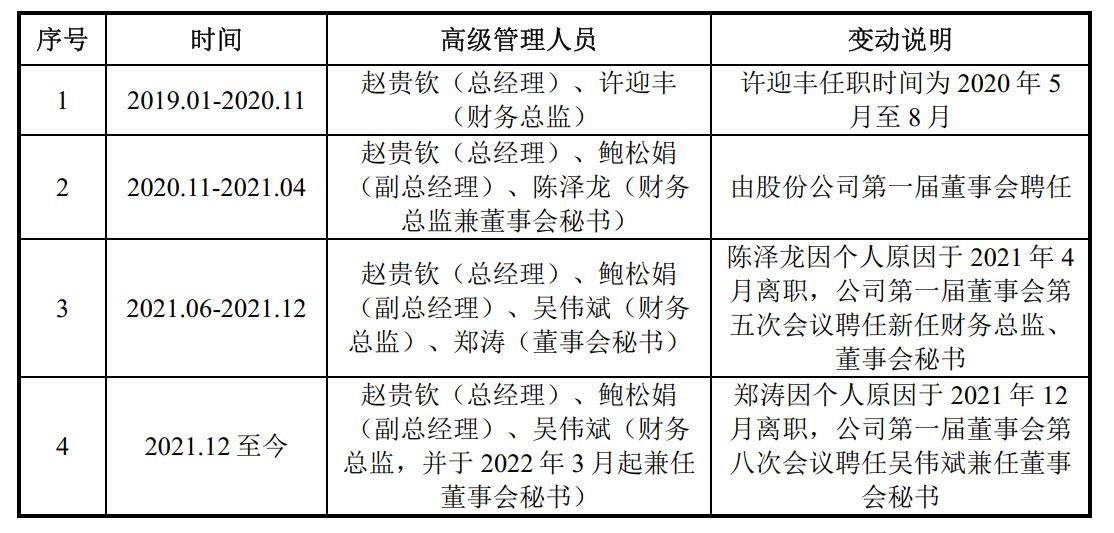 | 序号 | 时间 | 高级管理人员 | 变动说明 |
|---|---|---|---|
| 1 | 2019.01-2020.11 | 赵贵钦（总经理）、许迎丰（财务总监） | 许迎丰任职时间为 2020 年 5 月至 8 月 |
| 2 | 2020.11-2021.04 | 赵贵钦（总经理）、鲍松娟（副总经理）、陈泽龙（财务总监兼董事会秘书） | 由股份公司第一届董事会聘任 |
| 3 | 2021.06-2021.12 | 赵贵钦（总经理）、鲍松娟（副总经理）、吴伟斌（财务总监）、郑涛（董事会秘书） | 陈泽龙因个人原因于 2021 年 4 月离职，公司第一届董事会第五次会议聘任新任财务总监、董事会秘书 |
| 4 | 2021.12 至今 | 赵贵钦（总经理）、鲍松娟（副总经理）、吴伟斌（财务总监，并于 2022 年 3 月起兼任董事会秘书） | 郑涛因个人原因于 2021 年 12 月离职，公司第一届董事会第八次会议聘任吴伟斌兼任董事会秘书 |